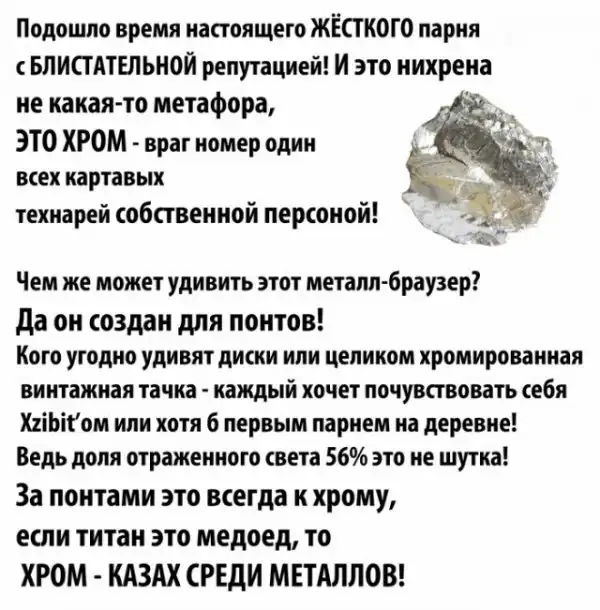 Подошло время настоящего ЖЁСТКОГО парня с БЛИСТАТЕЛЬНОЙ репутацией! И это нихрена не какая-то метафора, ЭТО ХРОМ - враг номер один всех картавых технарей собственной персоной!

Чем же может удивить этот металл-браузер? Да он создан для понтов! Кого угодно удивят диски или целиком хромированная винтажная тачка - каждый хочет почувствовать себя Xzibit'ом или хотя б первым парнем на деревне! Ведь доля отраженного света 56% это не шутка! За понтами это всегда к хрому, если титан это медоед, то ХРОМ - КАЗАХ СРЕДИ МЕТАЛЛОВ!